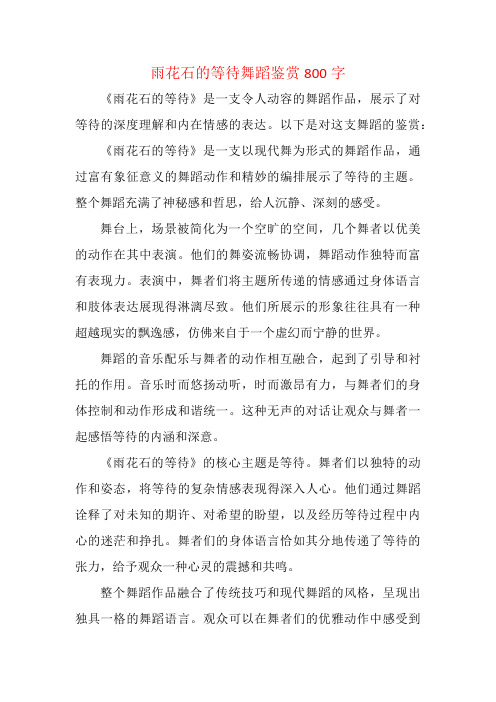 雨花石的等待舞蹈鉴赏 800 字

《雨花石的等待》是一支令人动容的舞蹈作品，展示了对等待的深度理解和内在情感的表达。以下是对这支舞蹈的鉴赏：

《雨花石的等待》是一支以现代舞为形式的舞蹈作品，通过富有象征意义的舞蹈动作和精妙的编排展示了等待的主题。整个舞蹈充满了神秘感和哲思，给人沉静、深刻的感受。

舞台上，场景被简化为一个空旷的空间，几个舞者以优美的动作在其中表演。他们的舞姿流畅协调，舞蹈动作独特而富有表现力。表演中，舞者们将主题所传递的情感通过身体语言和肢体表达展现得淋漓尽致。他们所展示的形象往往具有一种超越现实的飘逸感，仿佛来自于一个虚幻而宁静的世界。

舞蹈的音乐配乐与舞者的动作相互融合，起到了引导和衬托的作用。音乐时而悠扬动听，时而激昂有力，与舞者们的身体控制和动作形成和谐统一。这种无声的对话让观众与舞者一起感悟等待的内涵和深意。

《雨花石的等待》的核心主题是等待。舞者们以独特的动作和姿态，将等待的复杂情感表现得深入人心。他们通过舞蹈诠释了对未知的期许、对希望的盼望，以及经历等待过程中内心的迷茫和挣扎。舞者们的身体语言恰如其分地传递了等待的张力，给予观众一种心灵的震撼和共鸣。

整个舞蹈作品融合了传统技巧和现代舞蹈的风格，呈现出独具一格的舞蹈语言。观众可以在舞者们的优雅动作中感受到